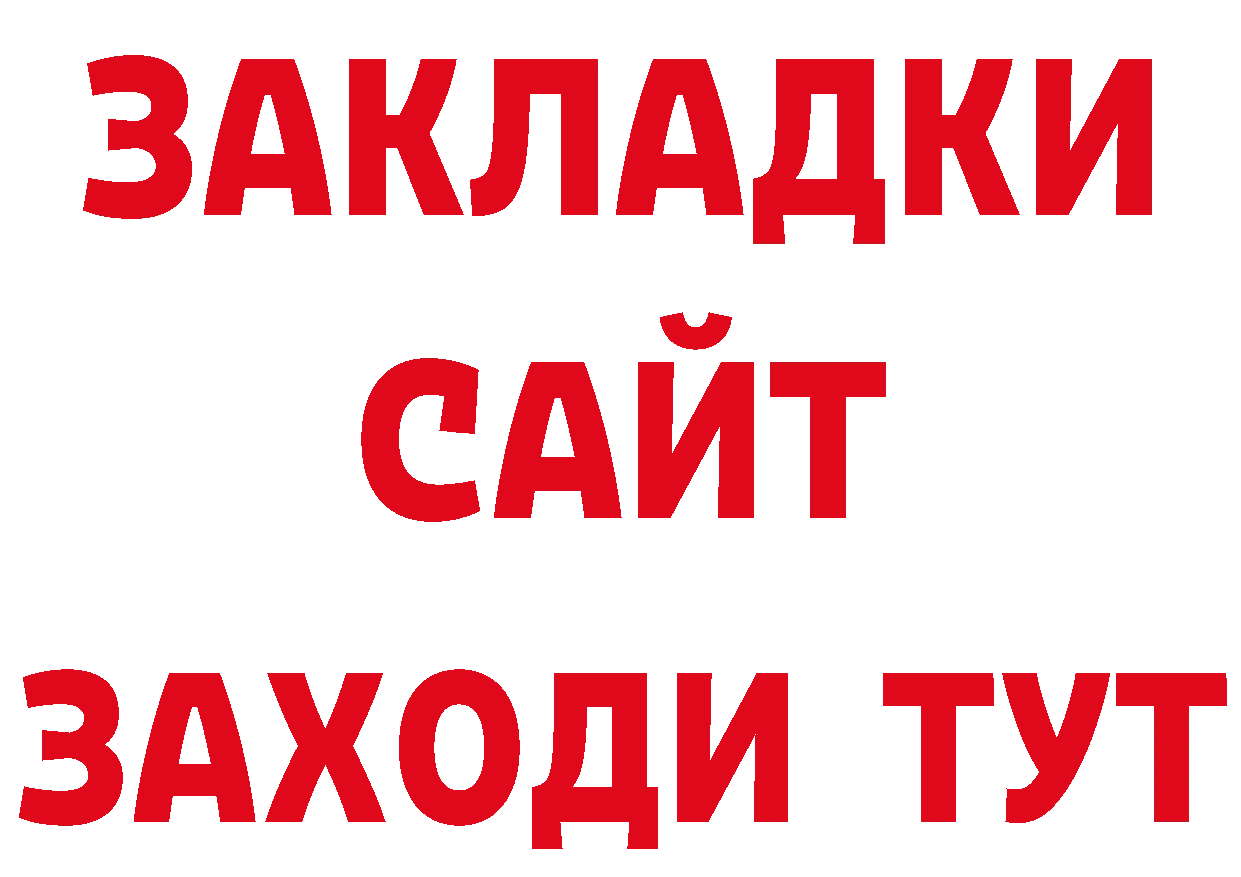 ЗАКЛАДКИ
САЙТ
ЗАХОДИ ТУТ